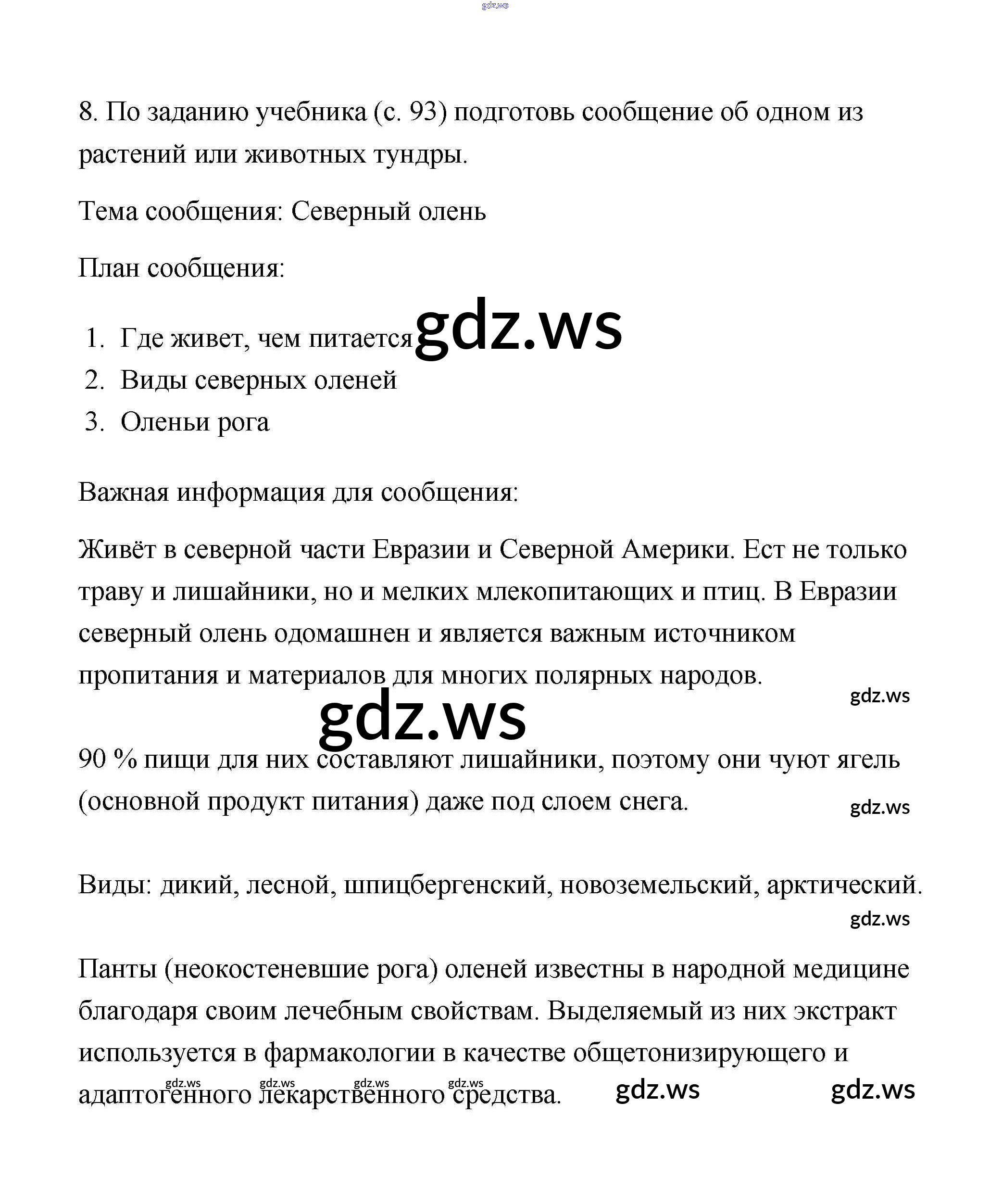 gdz.ws

8. По заданию учебника (с. 93) подготовь сообщение об одном из растений или животных тундры.

Тема сообщения: Северный олень

План сообщения:

1. Где живет, чем питается gdz.ws
2. Виды северных оленей
3. Оленьи рога

Важная информация для сообщения:

Живёт в северной части Евразии и Северной Америки. Ест не только траву и лишайники, но и мелких млекопитающих и птиц. В Евразии северный олень одомашнен и является важным источником пропитания и материалов для многих полярных народов.

gdz.ws

gdz.ws

90 % пищи для них составляют лишайники, поэтому они чуют ягель (основной продукт питания) даже под слоем снега.

gdz.ws

Виды: дикий, лесной, шпицбергенский, новоземельский, арктический.

gdz.ws

Панты (неокостеневшие рога) оленей известны в народной медицине благодаря своим лечебным свойствам. Выделяемый из них экстракт используется в фармакологии в качестве общетонизирующего и адаптогенного лекарственного средства.

gdz.ws gdz.ws gdz.ws gdz.ws gdz.ws gdz.ws